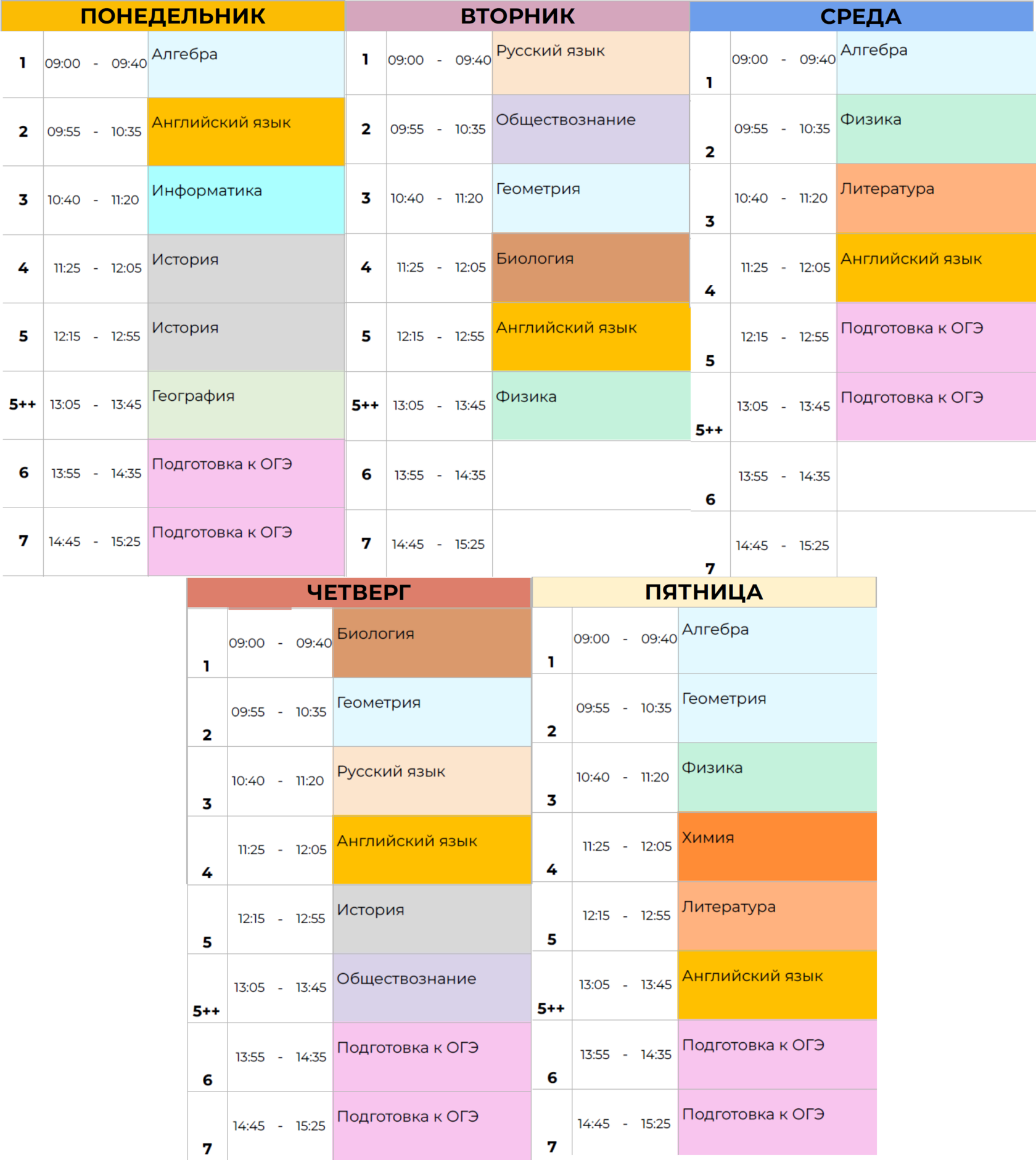 ПОНЕДЕЛЬНИК

| 1 | 09:00 - 09:40 | Алгебра |
|---|---|---|
| 2 | 09:55 - 10:35 | Английский язык |
| 3 | 10:40 - 11:20 | Информатика |
| 4 | 11:25 - 12:05 | История |
| 5 | 12:15 - 12:55 | История |
| 5++ | 13:05 - 13:45 | География |
| 6 | 13:55 - 14:35 | Подготовка к ОГЭ |
| 7 | 14:45 - 15:25 | Подготовка к ОГЭ |

ВТОРНИК

| 1 | 09:00 - 09:40 | Русский язык |
|---|---|---|
| 2 | 09:55 - 10:35 | Обществознание |
| 3 | 10:40 - 11:20 | Геометрия |
| 4 | 11:25 - 12:05 | Биология |
| 5 | 12:15 - 12:55 | Английский язык |
| 5++ | 13:05 - 13:45 | Физика |
| 6 | 13:55 - 14:35 | |
| 7 | 14:45 - 15:25 | |

СРЕДА

| 1 | 09:00 - 09:40 | Алгебра |
|---|---|---|
| 2 | 09:55 - 10:35 | Физика |
| 3 | 10:40 - 11:20 | Литература |
| 4 | 11:25 - 12:05 | Английский язык |
| 5 | 12:15 - 12:55 | Подготовка к ОГЭ |
| 5++ | 13:05 - 13:45 | Подготовка к ОГЭ |
| 6 | 13:55 - 14:35 | |
| 7 | 14:45 - 15:25 | |

ЧЕТВЕРГ

| 1 | 09:00 - 09:40 | Биология |
|---|---|---|
| 2 | 09:55 - 10:35 | Геометрия |
| 3 | 10:40 - 11:20 | Русский язык |
| 4 | 11:25 - 12:05 | Английский язык |
| 5 | 12:15 - 12:55 | История |
| 5++ | 13:05 - 13:45 | Обществознание |
| 6 | 13:55 - 14:35 | Подготовка к ОГЭ |
| 7 | 14:45 - 15:25 | Подготовка к ОГЭ |

ПЯТНИЦА

| 1 | 09:00 - 09:40 | Алгебра |
|---|---|---|
| 2 | 09:55 - 10:35 | Геометрия |
| 3 | 10:40 - 11:20 | Физика |
| 4 | 11:25 - 12:05 | Химия |
| 5 | 12:15 - 12:55 | Литература |
| 5++ | 13:05 - 13:45 | Английский язык |
| 6 | 13:55 - 14:35 | Подготовка к ОГЭ |
| 7 | 14:45 - 15:25 | Подготовка к ОГЭ |